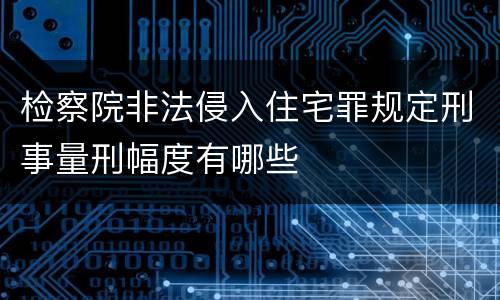 检察院非法侵入住宅罪规定刑事量刑幅度有哪些